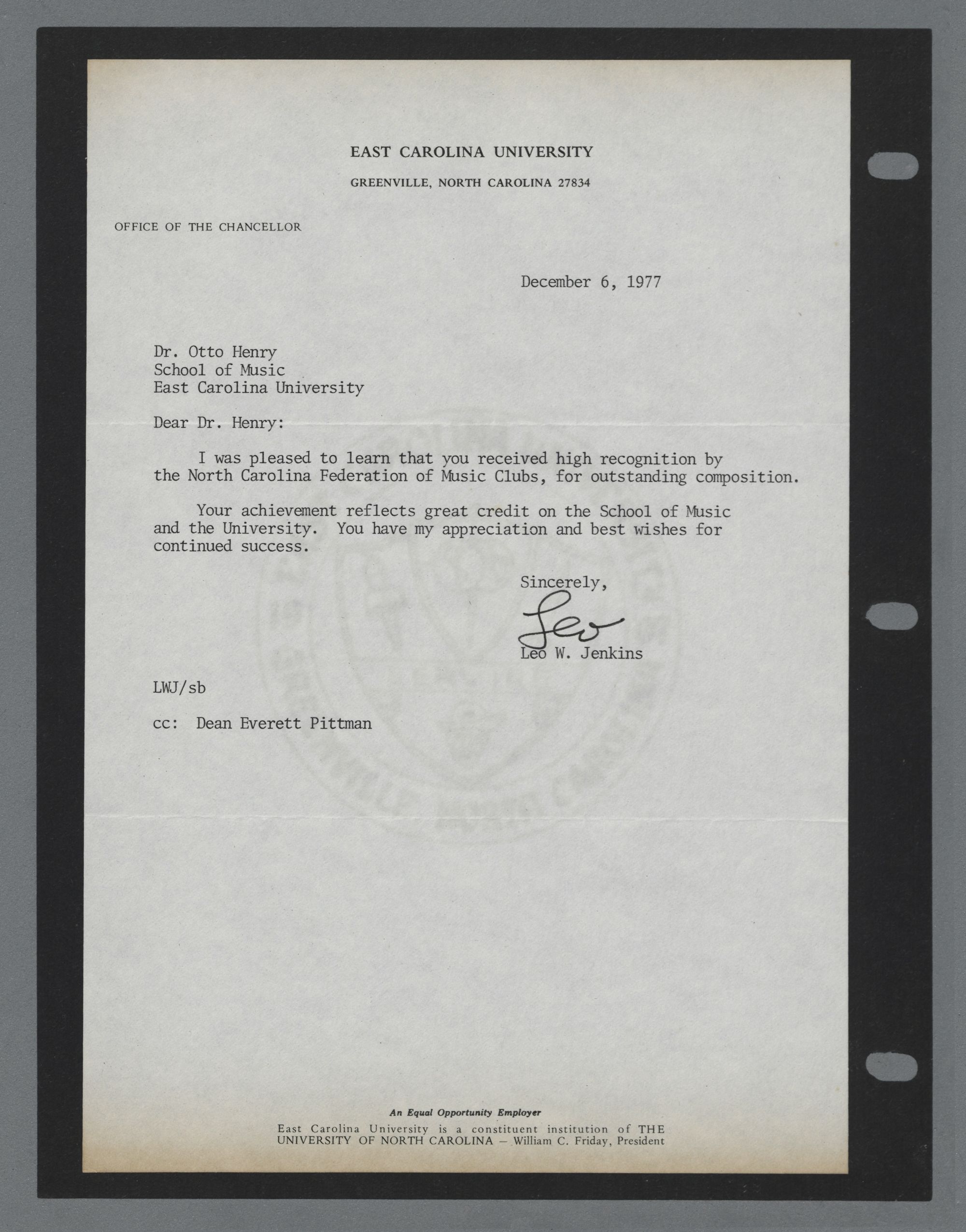 EAST CAROLINA UNIVERSITY

GREENVILLE, NORTH CAROLINA 27834

OFFICE OF THE CHANCELLOR

December 6, 1977

Dr. Otto Henry
School of Music
East Carolina University

Dear Dr. Henry:

I was pleased to learn that you received high recognition by the North Carolina Federation of Music Clubs, for outstanding composition.

Your achievement reflects great credit on the School of Music and the University. You have my appreciation and best wishes for continued success.

Sincerely,

Leo

Leo W. Jenkins

LWJ/sb

cc: Dean Everett Pittman

An Equal Opportunity Employer
East Carolina University is a constituent institution of THE UNIVERSITY OF NORTH CAROLINA — William C. Friday, President